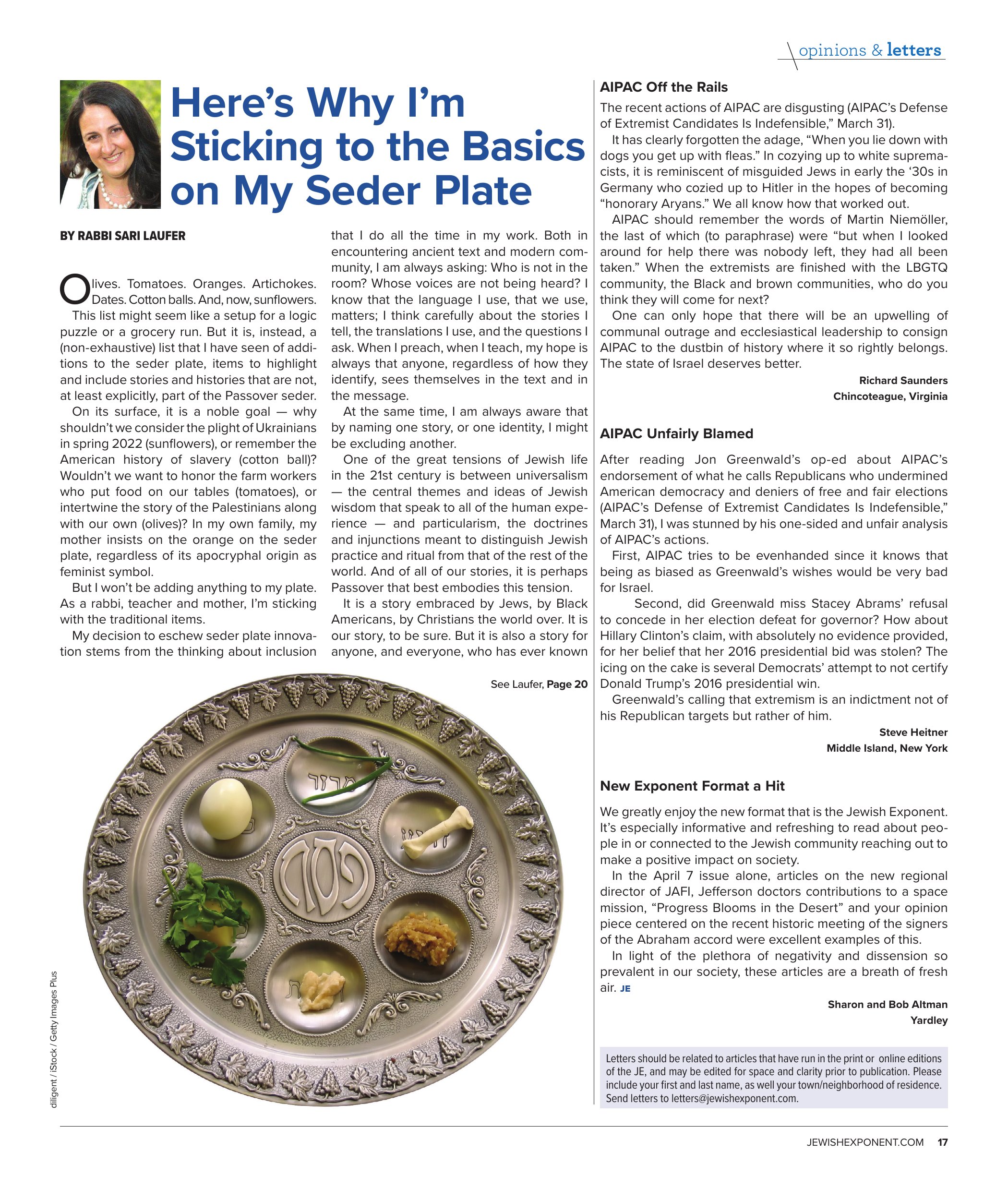 opinions & letters

Here's Why I'm Sticking to the Basics on My Seder Plate

BY RABBI SARI LAUFER

Olives. Tomatoes. Oranges. Artichokes. Dates. Cotton balls. And, now, sunflowers.

This list might seem like a setup for a logic puzzle or a grocery run. But it is, instead, a (non-exhaustive) list that I have seen of additions to the seder plate, items to highlight and include stories and histories that are not, at least explicitly, part of the Passover seder.

On its surface, it is a noble goal — why shouldn't we consider the plight of Ukrainians in spring 2022 (sunflowers), or remember the American history of slavery (cotton ball)? Wouldn't we want to honor the farm workers who put food on our tables (tomatoes), or intertwine the story of the Palestinians along with our own (olives)? In my own family, my mother insists on the orange on the seder plate, regardless of its apocryphal origin as feminist symbol.

But I won't be adding anything to my plate. As a rabbi, teacher and mother, I'm sticking with the traditional items.

My decision to eschew seder plate innovation stems from the thinking about inclusion that I do all the time in my work. Both in encountering ancient text and modern community, I am always asking: Who is not in the room? Whose voices are not being heard? I know that the language I use, that we use, matters; I think carefully about the stories I tell, the translations I use, and the questions I ask. When I preach, when I teach, my hope is always that anyone, regardless of how they identify, sees themselves in the text and in the message.

At the same time, I am always aware that by naming one story, or one identity, I might be excluding another.

One of the great tensions of Jewish life in the 21st century is between universalism — the central themes and ideas of Jewish wisdom that speak to all of the human experience — and particularism, the doctrines and injunctions meant to distinguish Jewish practice and ritual from that of the rest of the world. And of all of our stories, it is perhaps Passover that best embodies this tension.

It is a story embraced by Jews, by Black Americans, by Christians the world over. It is our story, to be sure. But it is also a story for anyone, and everyone, who has ever known

See Laufer, Page 20

מרור
פסח

diligent / iStock / Getty Images Plus

AIPAC Off the Rails

The recent actions of AIPAC are disgusting (AIPAC's Defense of Extremist Candidates Is Indefensible," March 31).

It has clearly forgotten the adage, "When you lie down with dogs you get up with fleas." In cozying up to white supremacists, it is reminiscent of misguided Jews in early the '30s in Germany who cozied up to Hitler in the hopes of becoming "honorary Aryans." We all know how that worked out.

AIPAC should remember the words of Martin Niemöller, the last of which (to paraphrase) were "but when I looked around for help there was nobody left, they had all been taken." When the extremists are finished with the LBGTQ community, the Black and brown communities, who do you think they will come for next?

One can only hope that there will be an upwelling of communal outrage and ecclesiastical leadership to consign AIPAC to the dustbin of history where it so rightly belongs. The state of Israel deserves better.

Richard Saunders
Chincoteague, Virginia

AIPAC Unfairly Blamed

After reading Jon Greenwald's op-ed about AIPAC's endorsement of what he calls Republicans who undermined American democracy and deniers of free and fair elections (AIPAC's Defense of Extremist Candidates Is Indefensible," March 31), I was stunned by his one-sided and unfair analysis of AIPAC's actions.

First, AIPAC tries to be evenhanded since it knows that being as biased as Greenwald's wishes would be very bad for Israel.

Second, did Greenwald miss Stacey Abrams' refusal to concede in her election defeat for governor? How about Hillary Clinton's claim, with absolutely no evidence provided, for her belief that her 2016 presidential bid was stolen? The icing on the cake is several Democrats' attempt to not certify Donald Trump's 2016 presidential win.

Greenwald's calling that extremism is an indictment not of his Republican targets but rather of him.

Steve Heitner
Middle Island, New York

New Exponent Format a Hit

We greatly enjoy the new format that is the Jewish Exponent. It's especially informative and refreshing to read about people in or connected to the Jewish community reaching out to make a positive impact on society.

In the April 7 issue alone, articles on the new regional director of JAFI, Jefferson doctors contributions to a space mission, "Progress Blooms in the Desert" and your opinion piece centered on the recent historic meeting of the signers of the Abraham accord were excellent examples of this.

In light of the plethora of negativity and dissension so prevalent in our society, these articles are a breath of fresh air. JE

Sharon and Bob Altman
Yardley

Letters should be related to articles that have run in the print or online editions of the JE, and may be edited for space and clarity prior to publication. Please include your first and last name, as well your town/neighborhood of residence. Send letters to letters@jewishexponent.com.

JEWISHEXPONENT.COM 17